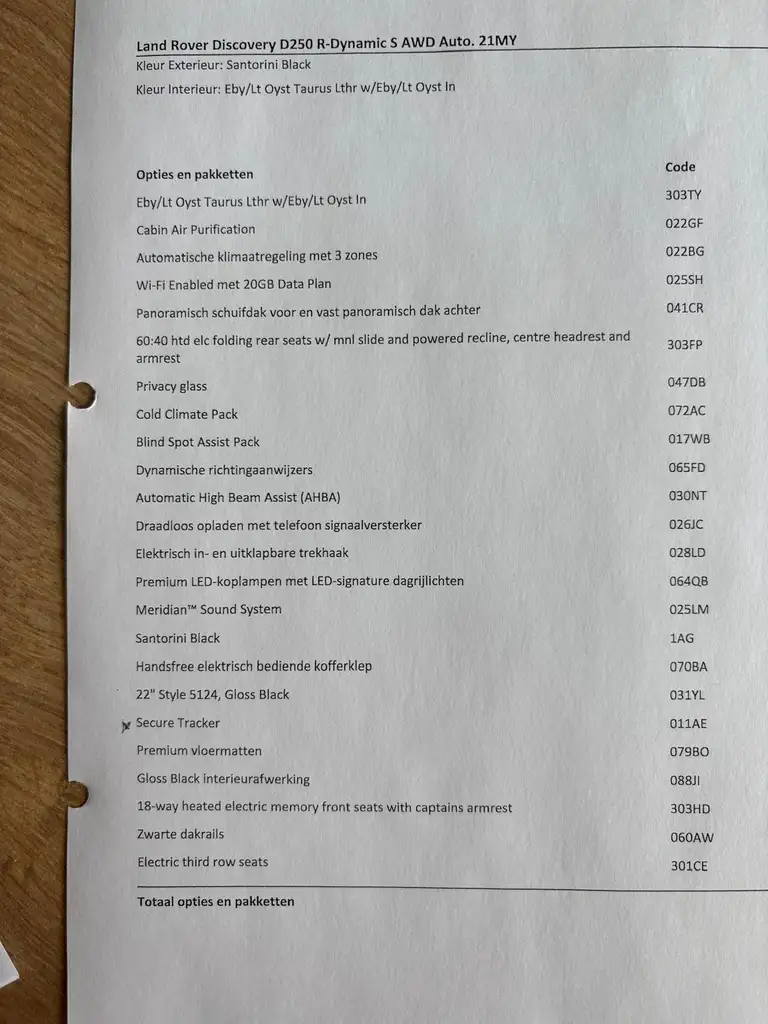 Land Rover Discovery D250 R-Dynamic S AWD Auto. 21MY
Kleur Exterieur: Santorini Black
Kleur Interieur: Eby/Lt Oyst Taurus Lthr w/Eby/Lt Oyst In

| Opties en pakketten | Code |
|---|---|
| Eby/Lt Oyst Taurus Lthr w/Eby/Lt Oyst In | 303TY |
| Cabin Air Purification | 022GF |
| Automatische klimaatregeling met 3 zones | 022BG |
| Wi-Fi Enabled met 20GB Data Plan | 025SH |
| Panoramisch schuifdak voor en vast panoramisch dak achter | 041CR |
| 60:40 htd elc folding rear seats w/ mnl slide and powered recline, centre headrest and armrest | 303FP |
| Privacy glass | 047DB |
| Cold Climate Pack | 072AC |
| Blind Spot Assist Pack | 017WB |
| Dynamische richtingaanwijzers | 065FD |
| Automatic High Beam Assist (AHBA) | 030NT |
| Draadloos opladen met telefoon signaalversterker | 026JC |
| Elektrisch in- en uitklapbare trekhaak | 028LD |
| Premium LED-koplampen met LED-signature dagrijlichten | 064QB |
| Meridian™ Sound System | 025LM |
| Santorini Black | 1AG |
| Handsfree elektrisch bediende kofferklep | 070BA |
| 22" Style 5124, Gloss Black | 031YL |
| Secure Tracker | 011AE |
| Premium vloermatten | 079BO |
| Gloss Black interieurafwerking | 088JI |
| 18-way heated electric memory front seats with captains armrest | 303HD |
| Zwarte dakrails | 060AW |
| Electric third row seats | 301CE |

Totaal opties en pakketten